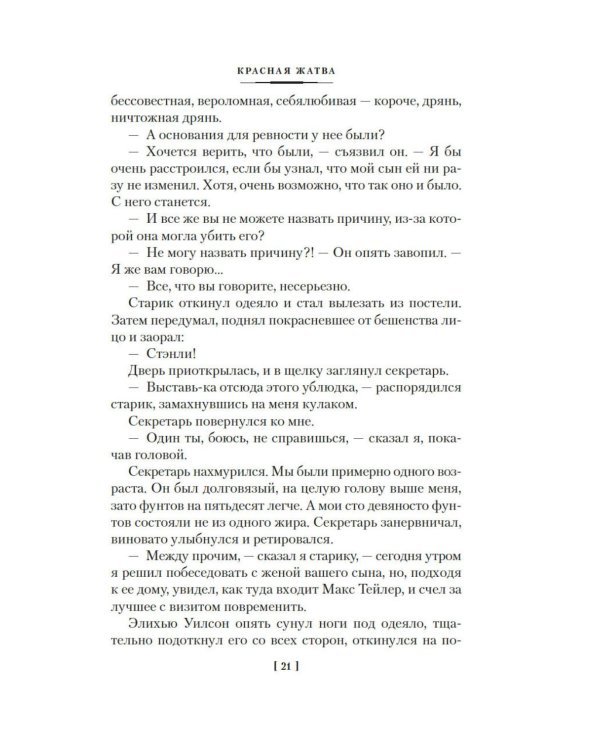 КРАСНАЯ ЖАТВА

бессовестная, вероломная, себялюбивая — короче, дрянь, ничтожная дрянь.

— А основания для ревности у нее были?

— Хочется верить, что были, — съязвил он. — Я бы очень расстроился, если бы узнал, что мой сын ей ни разу не изменил. Хотя, очень возможно, что так оно и было. С него станется.

— И все же вы не можете назвать причину, из-за которой она могла убить его?

— Не могу назвать причину?! — Он опять завопил. — Я же вам говорю...

— Все, что вы говорите, несерьезно.

Старик откинул одеяло и стал вылезать из постели. Затем передумал, поднял покрасневшее от бешенства лицо и заорал:

— Стэнли!

Дверь приоткрылась, и в щелку заглянул секретарь.

— Выставь-ка отсюда этого ублюдка, — распорядился старик, замахнувшись на меня кулаком.

Секретарь повернулся ко мне.

— Один ты, боюсь, не справишься, — сказал я, покачав головой.

Секретарь нахмурился. Мы были примерно одного возраста. Он был долговязый, на целую голову выше меня, зато фунтов на пятьдесят легче. А мои сто девяносто фунтов состояли не из одного жира. Секретарь занервничал, виновато улыбнулся и ретировался.

— Между прочим, — сказал я старику, — сегодня утром я решил побеседовать с женой вашего сына, но, подходя к ее дому, увидел, как туда входит Макс Тейлер, и счел за лучшее с визитом повременить.

Элихью Уилсон опять сунул ноги под одеяло, тщательно подоткнул его со всех сторон, откинулся на по-

[ 21 ]